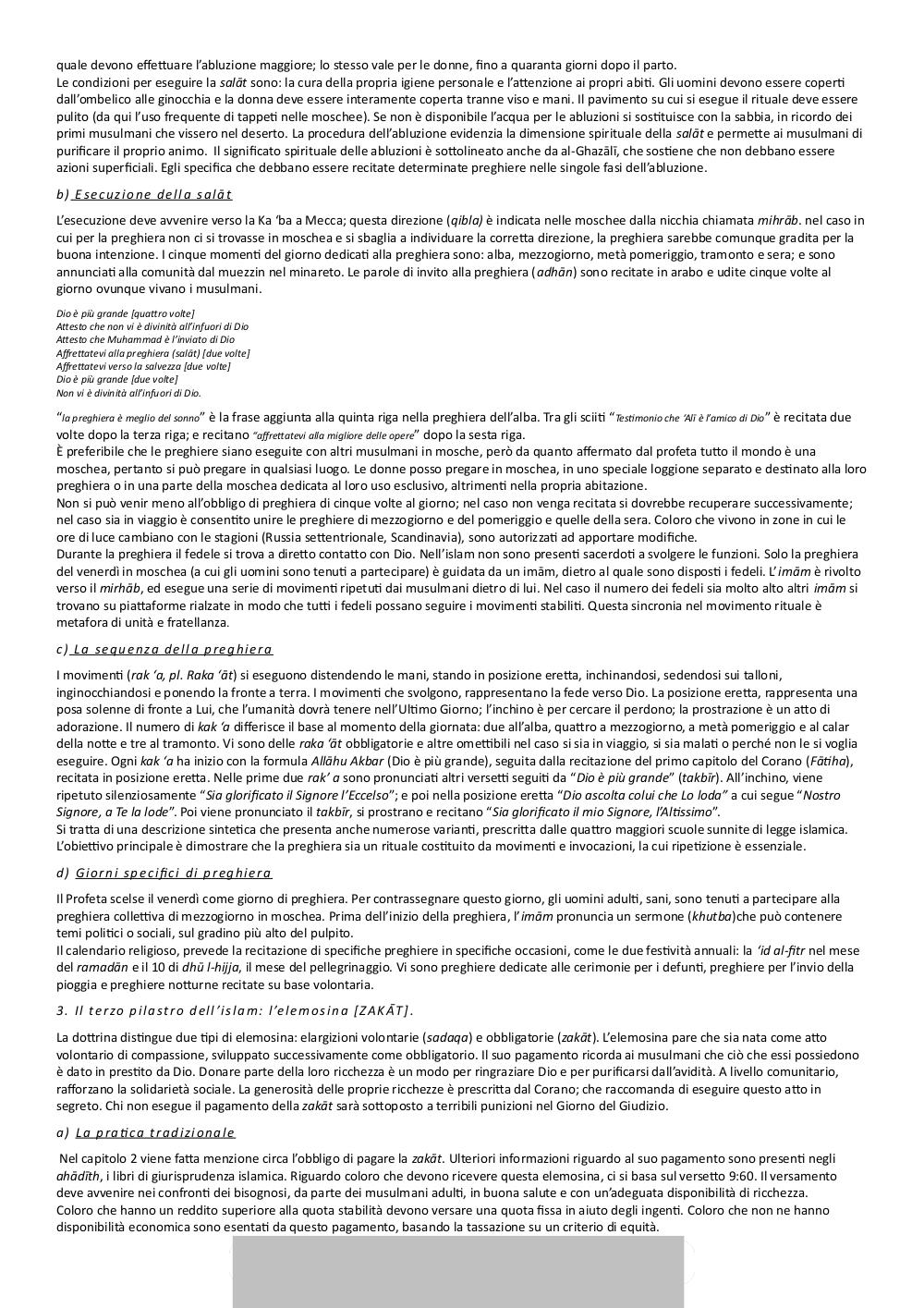 quale devono effettuare l'abluzione maggiore; lo stesso vale per le donne, fino a quaranta giorni dopo il parto.
Le condizioni per eseguire la salāt sono: la cura della propria igiene personale e l'attenzione ai propri abiti. Gli uomini devono essere coperti dall'ombelico alle ginocchia e la donna deve essere interamente coperta tranne viso e mani. Il pavimento su cui si esegue il rituale deve essere pulito (da qui l'uso frequente di tappeti nelle moschee). Se non è disponibile l'acqua per le abluzioni si sostituisce con la sabbia, in ricordo dei primi musulmani che vissero nel deserto. La procedura dell'abluzione evidenzia la dimensione spirituale della salāt e permette ai musulmani di purificare il proprio animo. Il significato spirituale delle abluzioni è sottolineato anche da al-Ghazālī, che sostiene che non debbano essere azioni superficiali. Egli specifica che debbano essere recitate determinate preghiere nelle singole fasi dell'abluzione.

b) Esecuzione della salāt

L'esecuzione deve avvenire verso la Ka 'ba a Mecca; questa direzione (qibla) è indicata nelle moschee dalla nicchia chiamata mihrāb. nel caso in cui per la preghiera non ci si trovasse in moschea e si sbaglia a individuare la corretta direzione, la preghiera sarebbe comunque gradita per la buona intenzione. I cinque momenti del giorno dedicati alla preghiera sono: alba, mezzogiorno, metà pomeriggio, tramonto e sera; e sono annunciati alla comunità dal muezzin nel minareto. Le parole di invito alla preghiera (adhān) sono recitate in arabo e udite cinque volte al giorno ovunque vivano i musulmani.

Dio è più grande [quattro volte]
Attesto che non vi è divinità all'infuori di Dio
Attesto che Muhammad è l'inviato di Dio
Affrettatevi alla preghiera (salāt) [due volte]
Affrettatevi verso la salvezza [due volte]
Dio è più grande [due volte]
Non vi è divinità all'infuori di Dio.

"la preghiera è meglio del sonno" è la frase aggiunta alla quinta riga nella preghiera dell'alba. Tra gli sciiti "Testimonio che 'Alī è l'amico di Dio" è recitata due volte dopo la terza riga; e recitano "affrettatevi alla migliore delle opere" dopo la sesta riga.
È preferibile che le preghiere siano eseguite con altri musulmani in mosche, però da quanto affermato dal profeta tutto il mondo è una moschea, pertanto si può pregare in qualsiasi luogo. Le donne posso pregare in moschea, in uno speciale loggione separato e destinato alla loro preghiera o in una parte della moschea dedicata al loro uso esclusivo, altrimenti nella propria abitazione.
Non si può venir meno all'obbligo di preghiera di cinque volte al giorno; nel caso non venga recitata si dovrebbe recuperare successivamente; nel caso sia in viaggio è consentito unire le preghiere di mezzogiorno e del pomeriggio e quelle della sera. Coloro che vivono in zone in cui le ore di luce cambiano con le stagioni (Russia settentrionale, Scandinavia), sono autorizzati ad apportare modifiche.
Durante la preghiera il fedele si trova a diretto contatto con Dio. Nell'islam non sono presenti sacerdoti a svolgere le funzioni. Solo la preghiera del venerdì in moschea (a cui gli uomini sono tenuti a partecipare) è guidata da un imām, dietro al quale sono disposti i fedeli. L'imām è rivolto verso il mirhāb, ed esegue una serie di movimenti ripetuti dai musulmani dietro di lui. Nel caso il numero dei fedeli sia molto alto altri imām si trovano su piattaforme rialzate in modo che tutti i fedeli possano seguire i movimenti stabiliti. Questa sincronia nel movimento rituale è metafora di unità e fratellanza.

c) La sequenza della preghiera

I movimenti (rak 'a, pl. Raka 'āt) si eseguono distendendo le mani, stando in posizione eretta, inchinandosi, sedendosi sui talloni, inginocchiandosi e ponendo la fronte a terra. I movimenti che svolgono, rappresentano la fede verso Dio. La posizione eretta, rappresenta una posa solenne di fronte a Lui, che l'umanità dovrà tenere nell'Ultimo Giorno; l'inchino è per cercare il perdono; la prostrazione è un atto di adorazione. Il numero di kak 'a differisce il base al momento della giornata: due all'alba, quattro a mezzogiorno, a metà pomeriggio e al calar della notte e tre al tramonto. Vi sono delle raka 'āt obbligatorie e altre omettibili nel caso si sia in viaggio, si sia malati o perché non le si voglia eseguire. Ogni kak 'a ha inizio con la formula Allāhu Akbar (Dio è più grande), seguita dalla recitazione del primo capitolo del Corano (Fātiha), recitata in posizione eretta. Nelle prime due rak' a sono pronunciati altri versetti seguiti da "Dio è più grande" (takbīr). All'inchino, viene ripetuto silenziosamente "Sia glorificato il Signore l'Eccelso"; e poi nella posizione eretta "Dio ascolta colui che Lo loda" a cui segue "Nostro Signore, a Te la lode". Poi viene pronunciato il takbīr, si prostrano e recitano "Sia glorificato il mio Signore, l'Altissimo".
Si tratta di una descrizione sintetica che presenta anche numerose varianti, prescritta dalle quattro maggiori scuole sunnite di legge islamica. L'obiettivo principale è dimostrare che la preghiera sia un rituale costituito da movimenti e invocazioni, la cui ripetizione è essenziale.

d) Giorni specifici di preghiera

Il Profeta scelse il venerdì come giorno di preghiera. Per contrassegnare questo giorno, gli uomini adulti, sani, sono tenuti a partecipare alla preghiera collettiva di mezzogiorno in moschea. Prima dell'inizio della preghiera, l'imām pronuncia un sermone (khutba)che può contenere temi politici o sociali, sul gradino più alto del pulpito.
Il calendario religioso, prevede la recitazione di specifiche preghiere in specifiche occasioni, come le due festività annuali: la 'id al-fitr nel mese del ramadān e il 10 di dhū l-hijja, il mese del pellegrinaggio. Vi sono preghiere dedicate alle cerimonie per i defunti, preghiere per l'invio della pioggia e preghiere notturne recitate su base volontaria.

3. Il terzo pilastro dell'islam: l'elemosina [ZAKĀT].

La dottrina distingue due tipi di elemosina: elargizioni volontarie (sadaqa) e obbligatorie (zakāt). L'elemosina pare che sia nata come atto volontario di compassione, sviluppato successivamente come obbligatorio. Il suo pagamento ricorda ai musulmani che ciò che essi possiedono è dato in prestito da Dio. Donare parte della loro ricchezza è un modo per ringraziare Dio e per purificarsi dall'avidità. A livello comunitario, rafforzano la solidarietà sociale. La generosità delle proprie ricchezze è prescritta dal Corano; che raccomanda di eseguire questo atto in segreto. Chi non esegue il pagamento della zakāt sarà sottoposto a terribili punizioni nel Giorno del Giudizio.

a) La pratica tradizionale

Nel capitolo 2 viene fatta menzione circa l'obbligo di pagare la zakāt. Ulteriori informazioni riguardo al suo pagamento sono presenti negli ahādīth, i libri di giurisprudenza islamica. Riguardo coloro che devono ricevere questa elemosina, ci si basa sul versetto 9:60. Il versamento deve avvenire nei confronti dei bisognosi, da parte dei musulmani adulti, in buona salute e con un'adeguata disponibilità di ricchezza.
Coloro che hanno un reddito superiore alla quota stabilità devono versare una quota fissa in aiuto degli ingenti. Coloro che non ne hanno disponibilità economica sono esentati da questo pagamento, basando la tassazione su un criterio di equità.